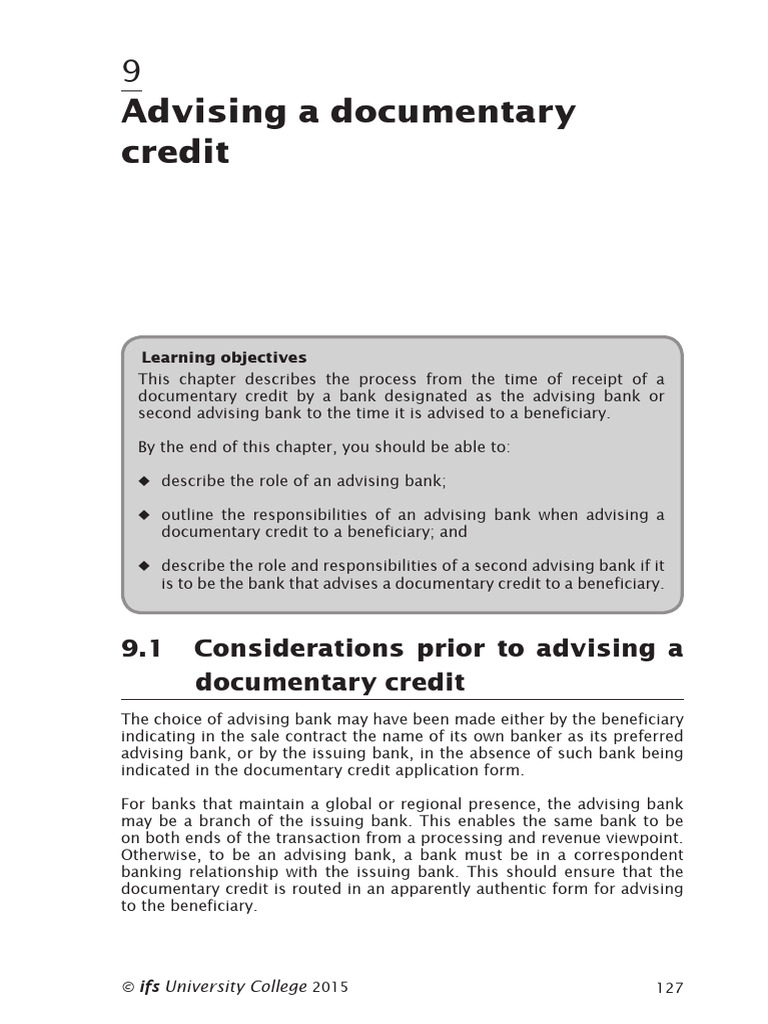 9

Advising a documentary credit

Learning objectives

This chapter describes the process from the time of receipt of a documentary credit by a bank designated as the advising bank or second advising bank to the time it is advised to a beneficiary.

By the end of this chapter, you should be able to:

◆ describe the role of an advising bank;

◆ outline the responsibilities of an advising bank when advising a documentary credit to a beneficiary; and

◆ describe the role and responsibilities of a second advising bank if it is to be the bank that advises a documentary credit to a beneficiary.

9.1 Considerations prior to advising a documentary credit

The choice of advising bank may have been made either by the beneficiary indicating in the sale contract the name of its own banker as its preferred advising bank, or by the issuing bank, in the absence of such bank being indicated in the documentary credit application form.

For banks that maintain a global or regional presence, the advising bank may be a branch of the issuing bank. This enables the same bank to be on both ends of the transaction from a processing and revenue viewpoint. Otherwise, to be an advising bank, a bank must be in a correspondent banking relationship with the issuing bank. This should ensure that the documentary credit is routed in an apparently authentic form for advising to the beneficiary.

© ifs University College 2015

127